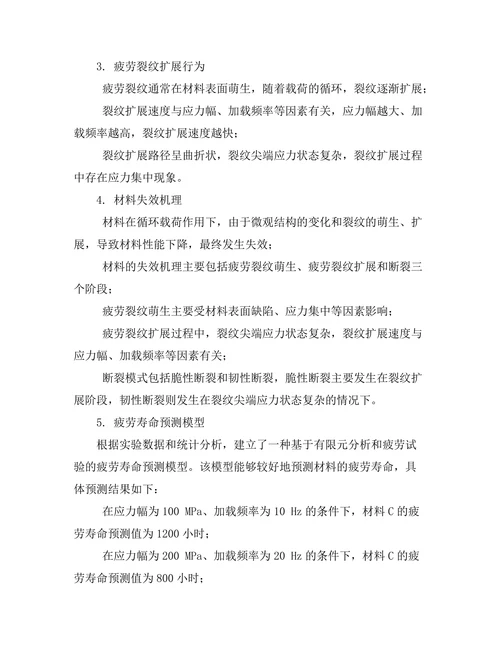 3. 疲劳裂纹扩展行为

疲劳裂纹通常在材料表面萌生，随着载荷的循环，裂纹逐渐扩展；

裂纹扩展速度与应力幅、加载频率等因素有关，应力幅越大、加载频率越高，裂纹扩展速度越快；

裂纹扩展路径呈曲折状，裂纹尖端应力状态复杂，裂纹扩展过程中存在应力集中现象。

4. 材料失效机理

材料在循环载荷作用下，由于微观结构的变化和裂纹的萌生、扩展，导致材料性能下降，最终发生失效；

材料的失效机理主要包括疲劳裂纹萌生、疲劳裂纹扩展和断裂三个阶段；

疲劳裂纹萌生主要受材料表面缺陷、应力集中等因素影响；

疲劳裂纹扩展过程中，裂纹尖端应力状态复杂，裂纹扩展速度与应力幅、加载频率等因素有关；

断裂模式包括脆性断裂和韧性断裂，脆性断裂主要发生在裂纹扩展阶段，韧性断裂则发生在裂纹尖端应力状态复杂的情况下。

5. 疲劳寿命预测模型

根据实验数据和统计分析，建立了一种基于有限元分析和疲劳试验的疲劳寿命预测模型。该模型能够较好地预测材料的疲劳寿命，具体预测结果如下：

在应力幅为 100 MPa、加载频率为 10 Hz 的条件下，材料 C 的疲劳寿命预测值为 1200 小时；

在应力幅为 200 MPa、加载频率为 20 Hz 的条件下，材料 C 的疲劳寿命预测值为 800 小时；